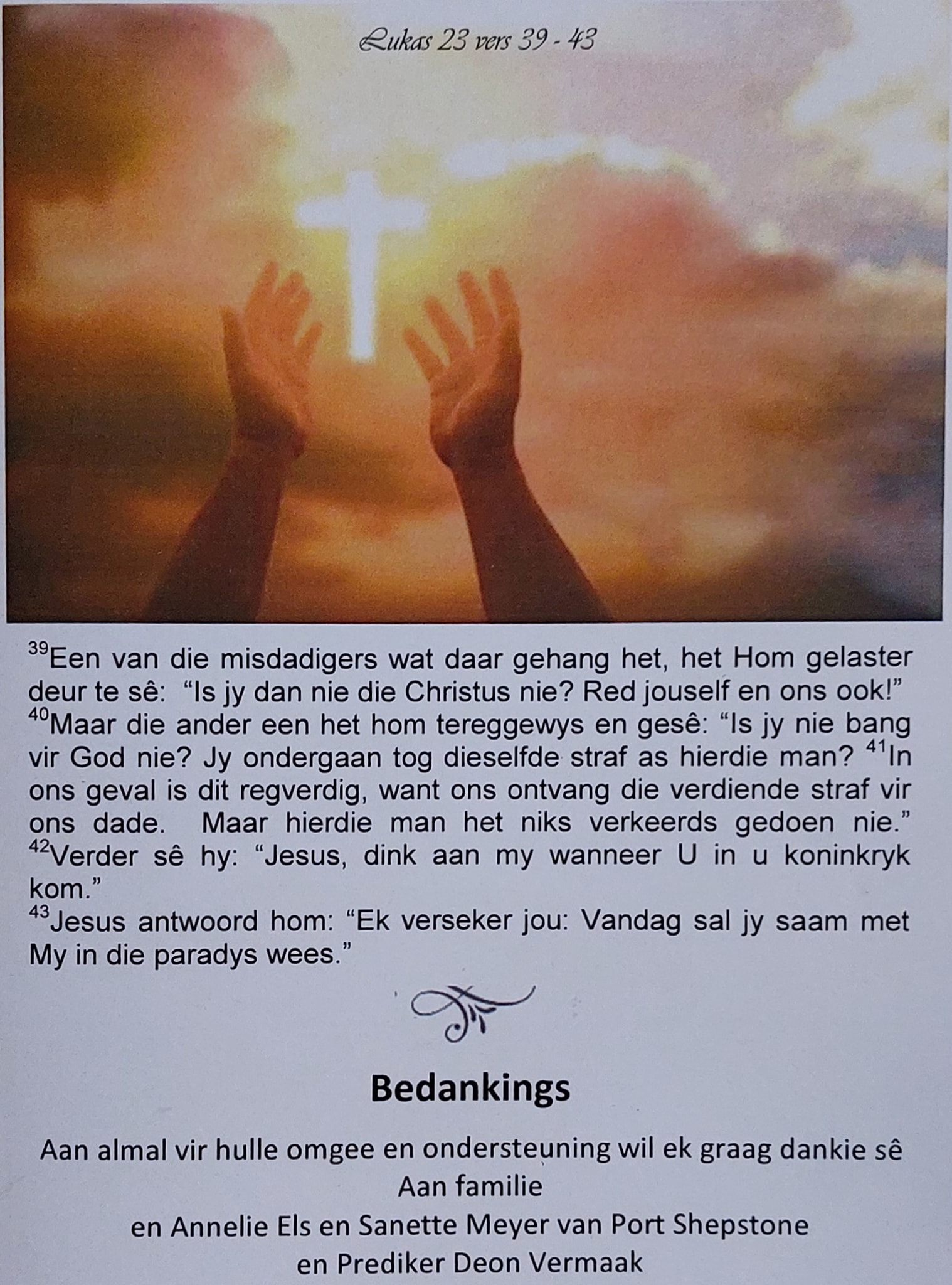 Lukas 23 vers 39 - 43

$^{39}$Een van die misdadigers wat daar gehang het, het Hom gelaster deur te sê: "Is jy dan nie die Christus nie? Red jouself en ons ook!"
$^{40}$Maar die ander een het hom tereggewys en gesê: "Is jy nie bang vir God nie? Jy ondergaan tog dieselfde straf as hierdie man? $^{41}$In ons geval is dit regverdig, want ons ontvang die verdiende straf vir ons dade. Maar hierdie man het niks verkeerds gedoen nie."
$^{42}$Verder sê hy: "Jesus, dink aan my wanneer U in u koninkryk kom."
$^{43}$Jesus antwoord hom: "Ek verseker jou: Vandag sal jy saam met My in die paradys wees."

Bedankings

Aan almal vir hulle omgee en ondersteuning wil ek graag dankie sê
Aan familie
en Annelie Els en Sanette Meyer van Port Shepstone
en Prediker Deon Vermaak